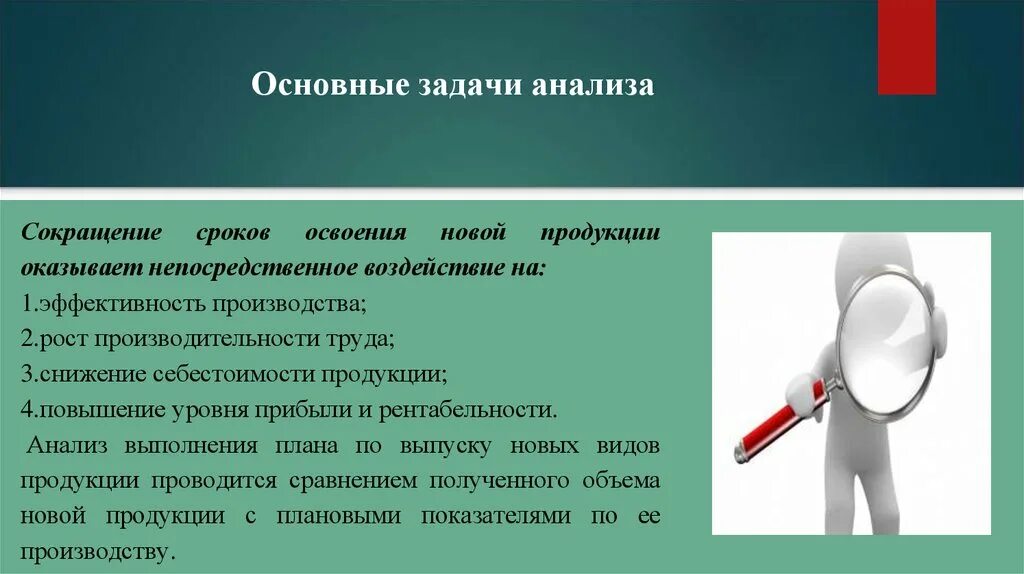 Основные задачи анализа

Сокращение сроков освоения новой продукции оказывает непосредственное воздействие на:

1.эффективность производства;

2.рост производительности труда;

3.снижение себестоимости продукции;

4.повышение уровня прибыли и рентабельности.

Анализ выполнения плана по выпуску новых видов продукции проводится сравнением полученного объема новой продукции с плановыми показателями по ее производству.